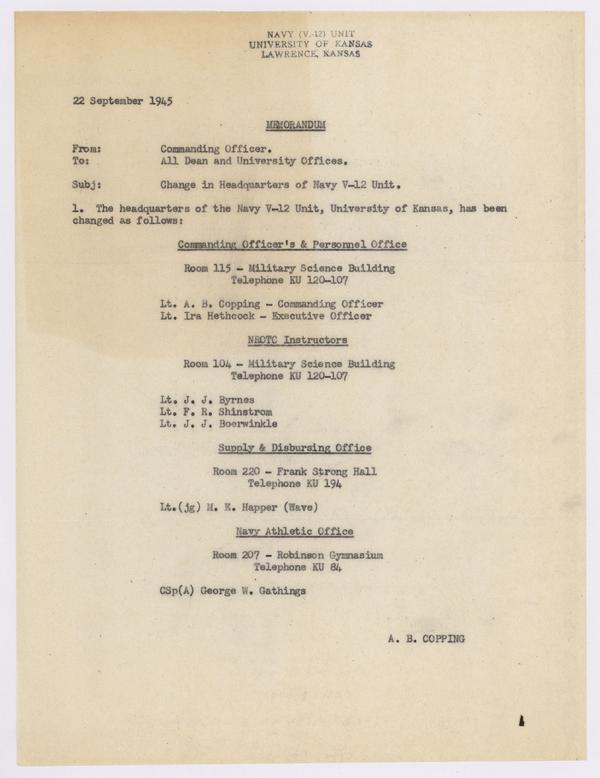 NAVY (V-12) UNIT
UNIVERSITY OF KANSAS
LAWRENCE, KANSAS

22 September 1945

MEMORANDUM

From: Commanding Officer.
To: All Dean and University Offices.

Subj: Change in Headquarters of Navy V-12 Unit.

1. The headquarters of the Navy V-12 Unit, University of Kansas, has been changed as follows:

Commanding Officer's & Personnel Office

Room 115 - Military Science Building
Telephone KU 120-107

Lt. A. B. Copping - Commanding Officer
Lt. Ira Hethcock - Executive Officer

NROTC Instructors

Room 104 - Military Science Building
Telephone KU 120-107

Lt. J. J. Byrnes
Lt. F. R. Shinstrom
Lt. J. J. Boerwinkle

Supply & Disbursing Office

Room 220 - Frank Strong Hall
Telephone KU 194

Lt.(jg) M. E. Happer (Wave)

Navy Athletic Office

Room 207 - Robinson Gymnasium
Telephone KU 84

CSp(A) George W. Gathings

A. B. COPPING